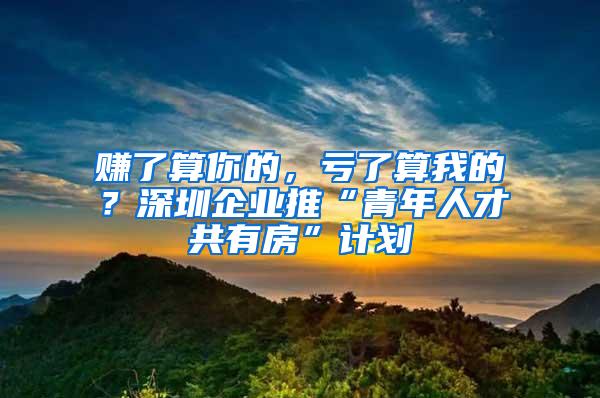 赚了算你的，亏了算我的？深圳企业推“青年人才共有房”计划